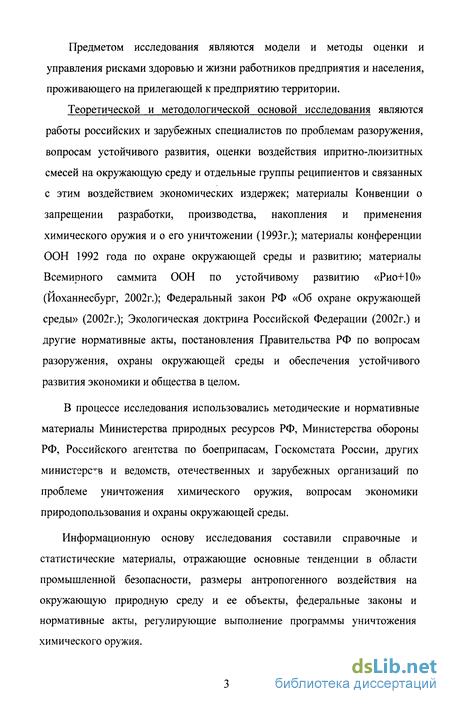 Предметом исследования являются модели и методы оценки и управления рисками здоровью и жизни работников предприятия и населения, проживающего на прилегающей к предприятию территории.

Теоретической и методологической основой исследования являются работы российских и зарубежных специалистов по проблемам разоружения, вопросам устойчивого развития, оценки воздействия ипритно-люизитных смесей на окружающую среду и отдельные группы реципиентов и связанных с этим воздействием экономических издержек; материалы Конвенции о запрещении разработки, производства, накопления и применения химического оружия и о его уничтожении (1993г.); материалы конференции ООН 1992 года по охране окружающей среды и развитию; материалы Всемирного саммита ООН по устойчивому развитию «Рио+10» (Йоханнесбург, 2002г.); Федеральный закон РФ «Об охране окружающей среды» (2002г.); Экологическая доктрина Российской Федерации (2002г.) и другие нормативные акты, постановления Правительства РФ по вопросам разоружения, охраны окружающей среды и обеспечения устойчивого развития экономики и общества в целом.

В процессе исследования использовались методические и нормативные материалы Министерства природных ресурсов РФ, Министерства обороны РФ, Российского агентства по боеприпасам, Госкомстата России, других министерств и ведомств, отечественных и зарубежных организаций по проблеме уничтожения химического оружия, вопросам экономики природопользования и охраны окружающей среды.

Информационную основу исследования составили справочные и статистические материалы, отражающие основные тенденции в области промышленной безопасности, размеры антропогенного воздействия на окружающую природную среду и ее объекты, федеральные законы и нормативные акты, регулирующие выполнение программы уничтожения химического оружия.

3

dsLib.net
библиотека диссертаций